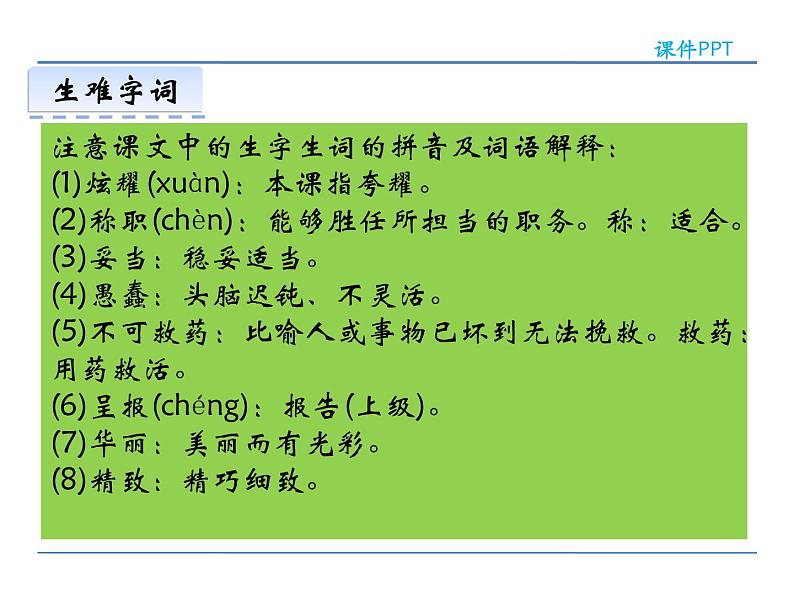 课件PPT

生难字词

注意课文中的生字生词的拼音及词语解释：
(1)炫耀(xuàn)：本课指夸耀。
(2)称职(chèn)：能够胜任所担当的职务。称：适合。
(3)妥当：稳妥适当。
(4)愚蠢：头脑迟钝、不灵活。
(5)不可救药：比喻人或事物已坏到无法挽救。救药：用药救活。
(6)呈报(chéng)：报告(上级)。
(7)华丽：美丽而有光彩。
(8)精致：精巧细致。